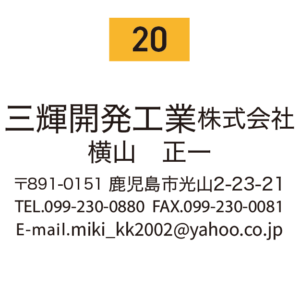 20

三輝開発工業株式会社
横山　正一

〒891-0151 鹿児島市光山2-23-21
TEL.099-230-0880 FAX.099-230-0081
E-mail.miki_kk2002@yahoo.co.jp